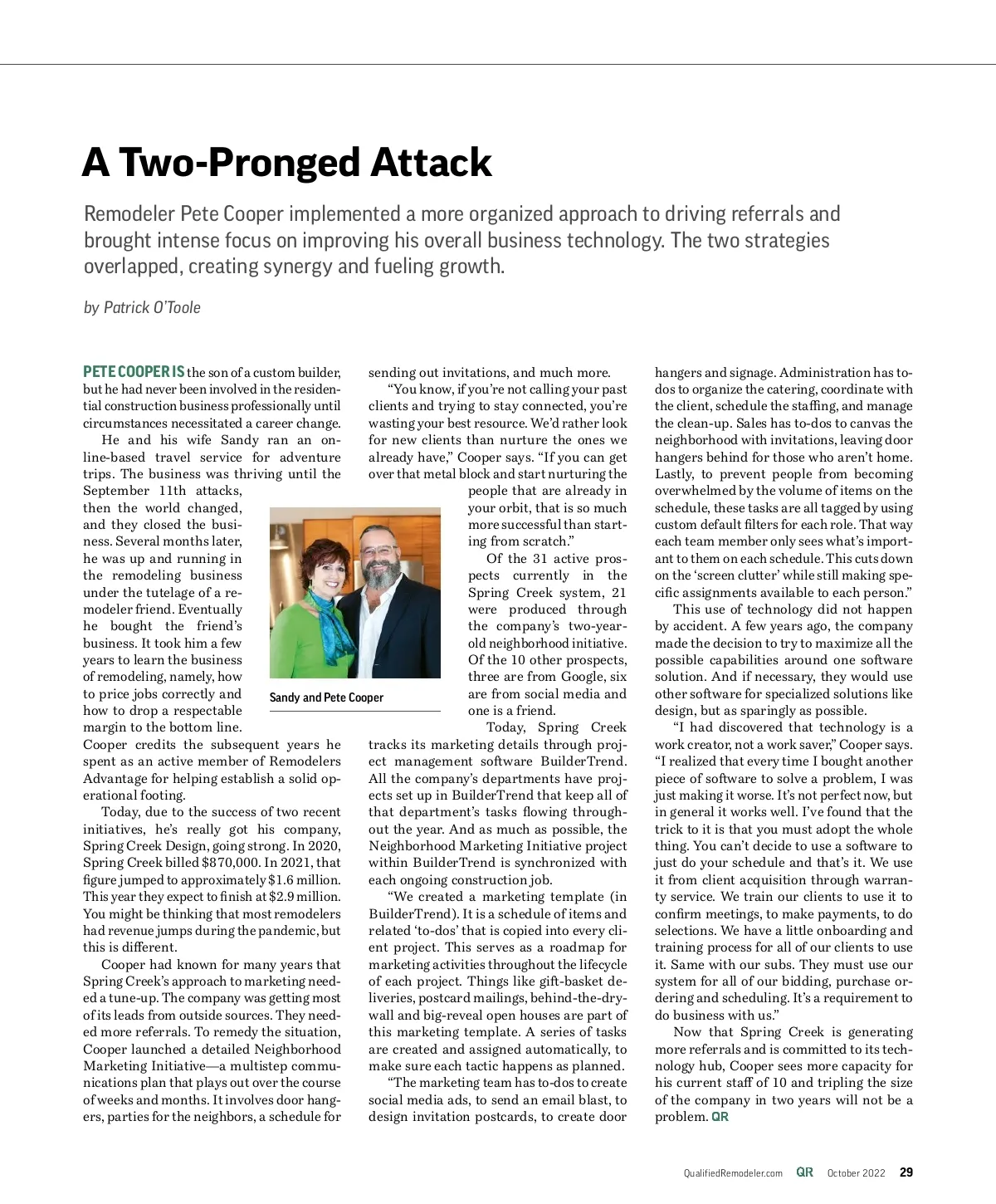 A Two-Pronged Attack

Remodeler Pete Cooper implemented a more organized approach to driving referrals and brought intense focus on improving his overall business technology. The two strategies overlapped, creating synergy and fueling growth.

by Patrick O'Toole

PETE COOPER IS the son of a custom builder, but he had never been involved in the residential construction business professionally until circumstances necessitated a career change.

He and his wife Sandy ran an online-based travel service for adventure trips. The business was thriving until the September 11th attacks, then the world changed, and they closed the business. Several months later, he was up and running in the remodeling business under the tutelage of a remodeler friend. Eventually he bought the friend's business. It took him a few years to learn the business of remodeling, namely, how to price jobs correctly and how to drop a respectable margin to the bottom line. Cooper credits the subsequent years he spent as an active member of Remodelers Advantage for helping establish a solid operational footing.

Today, due to the success of two recent initiatives, he's really got his company, Spring Creek Design, going strong. In 2020, Spring Creek billed $870,000. In 2021, that figure jumped to approximately $1.6 million. This year they expect to finish at $2.9 million. You might be thinking that most remodelers had revenue jumps during the pandemic, but this is different.

Cooper had known for many years that Spring Creek's approach to marketing needed a tune-up. The company was getting most of its leads from outside sources. They needed more referrals. To remedy the situation, Cooper launched a detailed Neighborhood Marketing Initiative—a multistep communications plan that plays out over the course of weeks and months. It involves door hangers, parties for the neighbors, a schedule for sending out invitations, and much more.

"You know, if you're not calling your past clients and trying to stay connected, you're wasting your best resource. We'd rather look for new clients than nurture the ones we already have," Cooper says. "If you can get over that metal block and start nurturing the people that are already in your orbit, that is so much more successful than starting from scratch."

Sandy and Pete Cooper

Of the 31 active prospects currently in the Spring Creek system, 21 were produced through the company's two-year-old neighborhood initiative. Of the 10 other prospects, three are from Google, six are from social media and one is a friend.

Today, Spring Creek tracks its marketing details through project management software BuilderTrend. All the company's departments have projects set up in BuilderTrend that keep all of that department's tasks flowing throughout the year. And as much as possible, the Neighborhood Marketing Initiative project within BuilderTrend is synchronized with each ongoing construction job.

"We created a marketing template (in BuilderTrend). It is a schedule of items and related 'to-dos' that is copied into every client project. This serves as a roadmap for marketing activities throughout the lifecycle of each project. Things like gift-basket deliveries, postcard mailings, behind-the-drywall and big-reveal open houses are part of this marketing template. A series of tasks are created and assigned automatically, to make sure each tactic happens as planned.

"The marketing team has to-dos to create social media ads, to send an email blast, to design invitation postcards, to create door hangers and signage. Administration has to-dos to organize the catering, coordinate with the client, schedule the staffing, and manage the clean-up. Sales has to-dos to canvas the neighborhood with invitations, leaving door hangers behind for those who aren't home. Lastly, to prevent people from becoming overwhelmed by the volume of items on the schedule, these tasks are all tagged by using custom default filters for each role. That way each team member only sees what's important to them on each schedule. This cuts down on the 'screen clutter' while still making specific assignments available to each person."

This use of technology did not happen by accident. A few years ago, the company made the decision to try to maximize all the possible capabilities around one software solution. And if necessary, they would use other software for specialized solutions like design, but as sparingly as possible.

"I had discovered that technology is a work creator, not a work saver," Cooper says. "I realized that every time I bought another piece of software to solve a problem, I was just making it worse. It's not perfect now, but in general it works well. I've found that the trick to it is that you must adopt the whole thing. You can't decide to use a software to just do your schedule and that's it. We use it from client acquisition through warranty service. We train our clients to use it to confirm meetings, to make payments, to do selections. We have a little onboarding and training process for all of our clients to use it. Same with our subs. They must use our system for all of our bidding, purchase ordering and scheduling. It's a requirement to do business with us."

Now that Spring Creek is generating more referrals and is committed to its technology hub, Cooper sees more capacity for his current staff of 10 and tripling the size of the company in two years will not be a problem. QR

QualifiedRemodeler.com QR October 2022 29